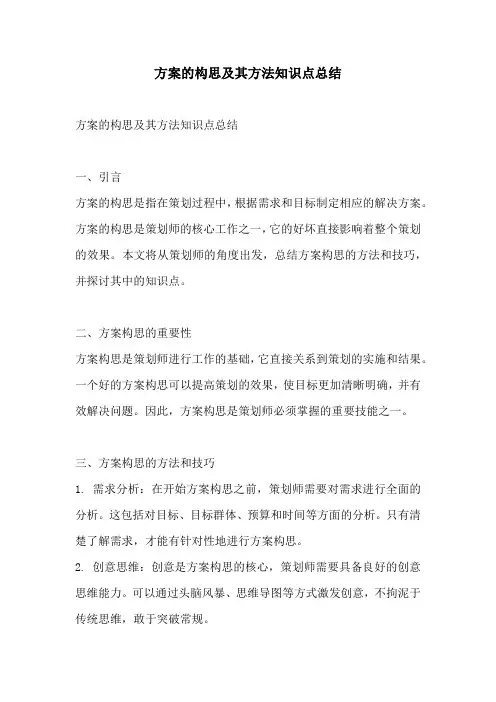 方案的构思及其方法知识点总结

方案的构思及其方法知识点总结

一、引言

方案的构思是指在策划过程中，根据需求和目标制定相应的解决方案。方案的构思是策划师的核心工作之一，它的好坏直接影响着整个策划的效果。本文将从策划师的角度出发，总结方案构思的方法和技巧，并探讨其中的知识点。

二、方案构思的重要性

方案构思是策划师进行工作的基础，它直接关系到策划的实施和结果。一个好的方案构思可以提高策划的效果，使目标更加清晰明确，并有效解决问题。因此，方案构思是策划师必须掌握的重要技能之一。

三、方案构思的方法和技巧

1. 需求分析：在开始方案构思之前，策划师需要对需求进行全面的分析。这包括对目标、目标群体、预算和时间等方面的分析。只有清楚了解需求，才能有针对性地进行方案构思。

2. 创意思维：创意是方案构思的核心，策划师需要具备良好的创意思维能力。可以通过头脑风暴、思维导图等方式激发创意，不拘泥于传统思维，敢于突破常规。